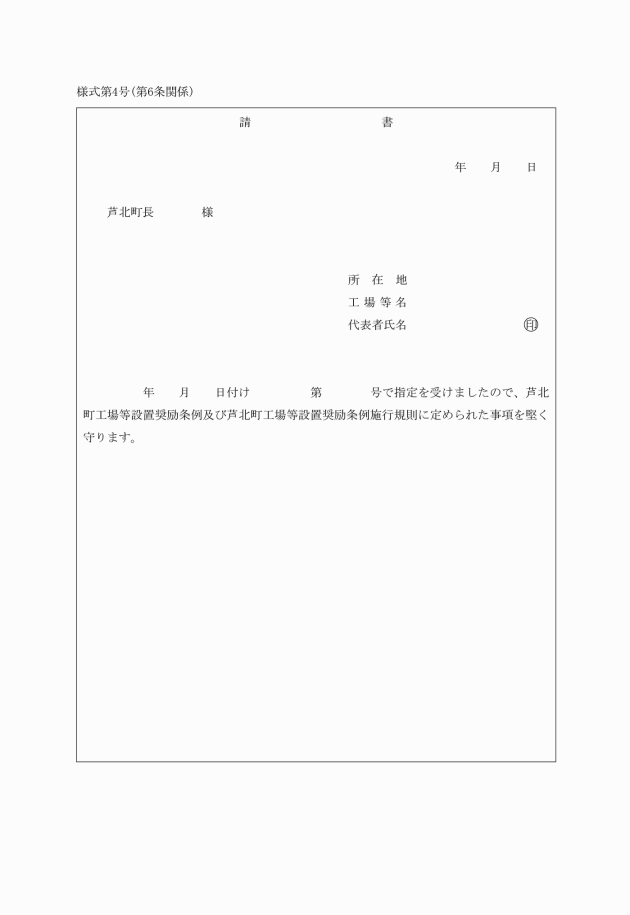 様式第4号(第6条関係)

請　　　　　　　　書

年　　月　　日

芦北町長　　　　様

所　在　地
工 場 等 名
代表者氏名　　　　　　　　　㊞

年　　月　　日付け　　　　第　　　　号で指定を受けましたので、芦北町工場等設置奨励条例及び芦北町工場等設置奨励条例施行規則に定められた事項を堅く守ります。